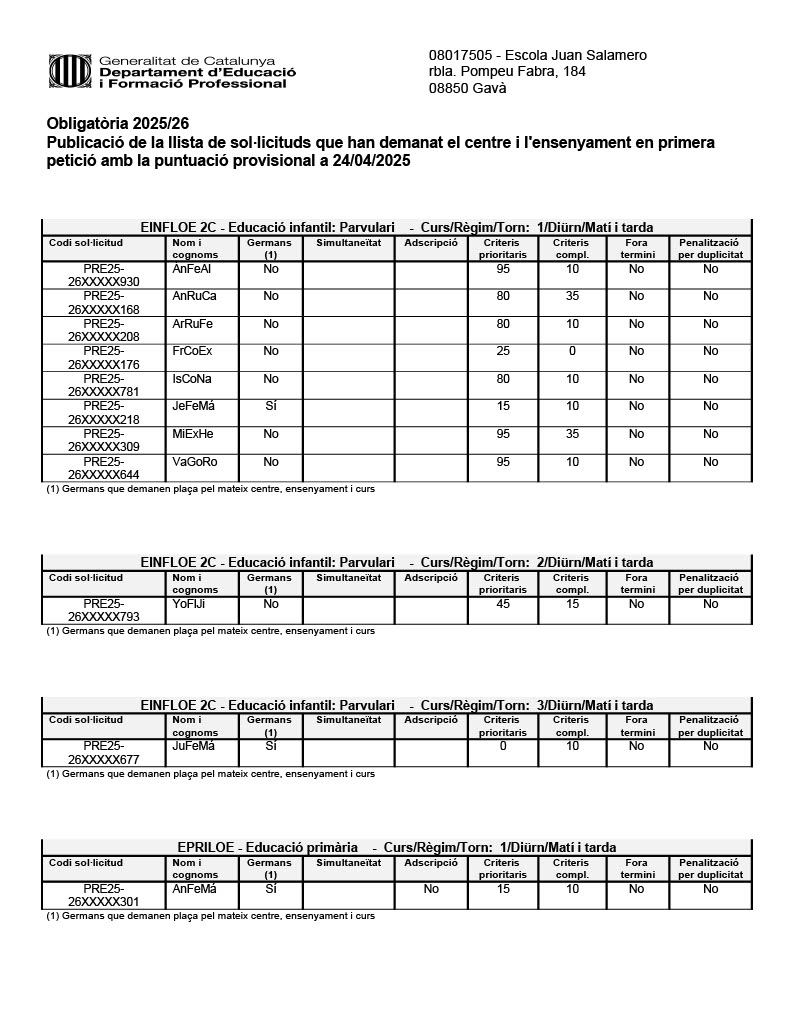 Generalitat de Catalunya
Departament d'Educació
i Formació Professional

08017505 - Escola Juan Salamero
rbla. Pompeu Fabra, 184
08850 Gavà

Obligatòria 2025/26
Publicació de la llista de sol·licituds que han demanat el centre i l'ensenyament en primera petició amb la puntuació provisional a 24/04/2025

EINFLOE 2C - Educació infantil: Parvulari - Curs/Règim/Torn: 1/Diürn/Matí i tarda

| Codi sol·licitud | Nom i cognoms | Germans (1) | Simultaneïtat | Adscripció | Criteris prioritaris | Criteris compl. | Fora termini | Penalització per duplicitat |
|---|---|---|---|---|---|---|---|---|
| PRE25-26XXXXX930 | AnFeAl | No | | | 95 | 10 | No | No |
| PRE25-26XXXXX168 | AnRuCa | No | | | 80 | 35 | No | No |
| PRE25-26XXXXX208 | ArRuFe | No | | | 80 | 10 | No | No |
| PRE25-26XXXXX176 | FrCoEx | No | | | 25 | 0 | No | No |
| PRE25-26XXXXX781 | IsCoNa | No | | | 80 | 10 | No | No |
| PRE25-26XXXXX218 | JeFeMá | Sí | | | 15 | 10 | No | No |
| PRE25-26XXXXX309 | MiExHe | No | | | 95 | 35 | No | No |
| PRE25-26XXXXX644 | VaGoRo | No | | | 95 | 10 | No | No |

(1) Germans que demanen plaça pel mateix centre, ensenyament i curs

EINFLOE 2C - Educació infantil: Parvulari - Curs/Règim/Torn: 2/Diürn/Matí i tarda

| Codi sol·licitud | Nom i cognoms | Germans (1) | Simultaneïtat | Adscripció | Criteris prioritaris | Criteris compl. | Fora termini | Penalització per duplicitat |
|---|---|---|---|---|---|---|---|---|
| PRE25-26XXXXX793 | YoFlJi | No | | | 45 | 15 | No | No |

(1) Germans que demanen plaça pel mateix centre, ensenyament i curs

EINFLOE 2C - Educació infantil: Parvulari - Curs/Règim/Torn: 3/Diürn/Matí i tarda

| Codi sol·licitud | Nom i cognoms | Germans (1) | Simultaneïtat | Adscripció | Criteris prioritaris | Criteris compl. | Fora termini | Penalització per duplicitat |
|---|---|---|---|---|---|---|---|---|
| PRE25-26XXXXX677 | JuFeMá | Sí | | | 0 | 10 | No | No |

(1) Germans que demanen plaça pel mateix centre, ensenyament i curs

EPRILOE - Educació primària - Curs/Règim/Torn: 1/Diürn/Matí i tarda

| Codi sol·licitud | Nom i cognoms | Germans (1) | Simultaneïtat | Adscripció | Criteris prioritaris | Criteris compl. | Fora termini | Penalització per duplicitat |
|---|---|---|---|---|---|---|---|---|
| PRE25-26XXXXX301 | AnFeMá | Sí | | No | 15 | 10 | No | No |

(1) Germans que demanen plaça pel mateix centre, ensenyament i curs